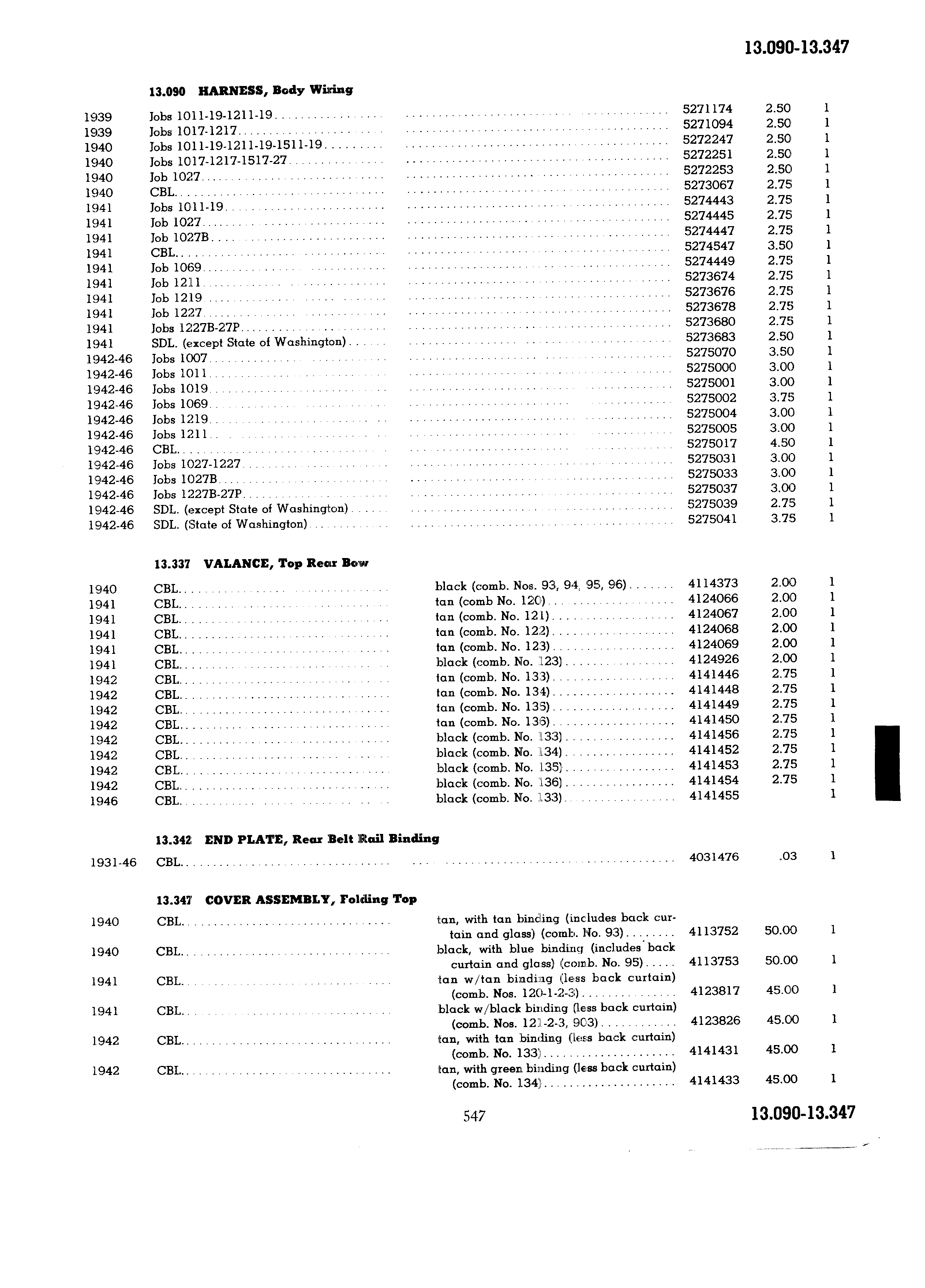 13.090-13.347

13.090 HARNESS, Body Wiring

| | | | | | |
|---|---|---|---|---|---|
| 1939 | Jobs 1011-19-1211-19 | | 5271174 | 2.50 | 1 |
| 1939 | Jobs 1017-1217 | | 5271094 | 2.50 | 1 |
| 1940 | Jobs 1011-19-1211-19-1511-19 | | 5272247 | 2.50 | 1 |
| 1940 | Jobs 1017-1217-1517-27 | | 5272251 | 2.50 | 1 |
| 1940 | Job 1027 | | 5272253 | 2.50 | 1 |
| 1940 | CBL | | 5273067 | 2.75 | 1 |
| 1941 | Jobs 1011-19 | | 5274443 | 2.75 | 1 |
| 1941 | Job 1027 | | 5274445 | 2.75 | 1 |
| 1941 | Job 1027B | | 5274447 | 2.75 | 1 |
| 1941 | CBL | | 5274547 | 3.50 | 1 |
| 1941 | Job 1069 | | 5274449 | 2.75 | 1 |
| 1941 | Job 1211 | | 5273674 | 2.75 | 1 |
| 1941 | Job 1219 | | 5273676 | 2.75 | 1 |
| 1941 | Job 1227 | | 5273678 | 2.75 | 1 |
| 1941 | Jobs 1227B-27P | | 5273680 | 2.75 | 1 |
| 1941 | SDL. (except State of Washington) | | 5273683 | 2.50 | 1 |
| 1942-46 | Jobs 1007 | | 5275070 | 3.50 | 1 |
| 1942-46 | Jobs 1011 | | 5275000 | 3.00 | 1 |
| 1942-46 | Jobs 1019 | | 5275001 | 3.00 | 1 |
| 1942-46 | Jobs 1069 | | 5275002 | 3.75 | 1 |
| 1942-46 | Jobs 1219 | | 5275004 | 3.00 | 1 |
| 1942-46 | Jobs 1211 | | 5275005 | 3.00 | 1 |
| 1942-46 | CBL | | 5275017 | 4.50 | 1 |
| 1942-46 | Jobs 1027-1227 | | 5275031 | 3.00 | 1 |
| 1942-46 | Jobs 1027B | | 5275033 | 3.00 | 1 |
| 1942-46 | Jobs 1227B-27P | | 5275037 | 3.00 | 1 |
| 1942-46 | SDL. (except State of Washington) | | 5275039 | 2.75 | 1 |
| 1942-46 | SDL. (State of Washington) | | 5275041 | 3.75 | 1 |

13.337 VALANCE, Top Rear Bow

| | | | | | |
|---|---|---|---|---|---|
| 1940 | CBL | black (comb. Nos. 93, 94, 95, 96) | 4114373 | 2.00 | 1 |
| 1941 | CBL | tan (comb No. 120) | 4124066 | 2.00 | 1 |
| 1941 | CBL | tan (comb. No. 121) | 4124067 | 2.00 | 1 |
| 1941 | CBL | tan (comb. No. 122) | 4124068 | 2.00 | 1 |
| 1941 | CBL | tan (comb. No. 123) | 4124069 | 2.00 | 1 |
| 1941 | CBL | black (comb. No. 123) | 4124926 | 2.00 | 1 |
| 1942 | CBL | tan (comb. No. 133) | 4141446 | 2.75 | 1 |
| 1942 | CBL | tan (comb. No. 134) | 4141448 | 2.75 | 1 |
| 1942 | CBL | tan (comb. No. 135) | 4141449 | 2.75 | 1 |
| 1942 | CBL | tan (comb. No. 136) | 4141450 | 2.75 | 1 |
| 1942 | CBL | black (comb. No. 133) | 4141456 | 2.75 | 1 |
| 1942 | CBL | black (comb. No. 134) | 4141452 | 2.75 | 1 |
| 1942 | CBL | black (comb. No. 135) | 4141453 | 2.75 | 1 |
| 1942 | CBL | black (comb. No. 136) | 4141454 | 2.75 | 1 |
| 1946 | CBL | black (comb. No. 133) | 4141455 | | 1 |

13.342 END PLATE, Rear Belt Rail Binding

| | | | | | |
|---|---|---|---|---|---|
| 1931-46 | CBL | | 4031476 | .03 | 1 |

13.347 COVER ASSEMBLY, Folding Top

| | | | | | |
|---|---|---|---|---|---|
| 1940 | CBL | tan, with tan binding (includes back curtain and glass) (comb. No. 93) | 4113752 | 50.00 | 1 |
| 1940 | CBL | black, with blue binding (includes back curtain and glass) (comb. No. 95) | 4113753 | 50.00 | 1 |
| 1941 | CBL | tan w/tan binding (less back curtain) (comb. Nos. 120-1-2-3) | 4123817 | 45.00 | 1 |
| 1941 | CBL | black w/black binding (less back curtain) (comb. Nos. 121-2-3, 903) | 4123826 | 45.00 | 1 |
| 1942 | CBL | tan, with tan binding (less back curtain) (comb. No. 133) | 4141431 | 45.00 | 1 |
| 1942 | CBL | tan, with green binding (less back curtain) (comb. No. 134) | 4141433 | 45.00 | 1 |

547

13.090-13.347